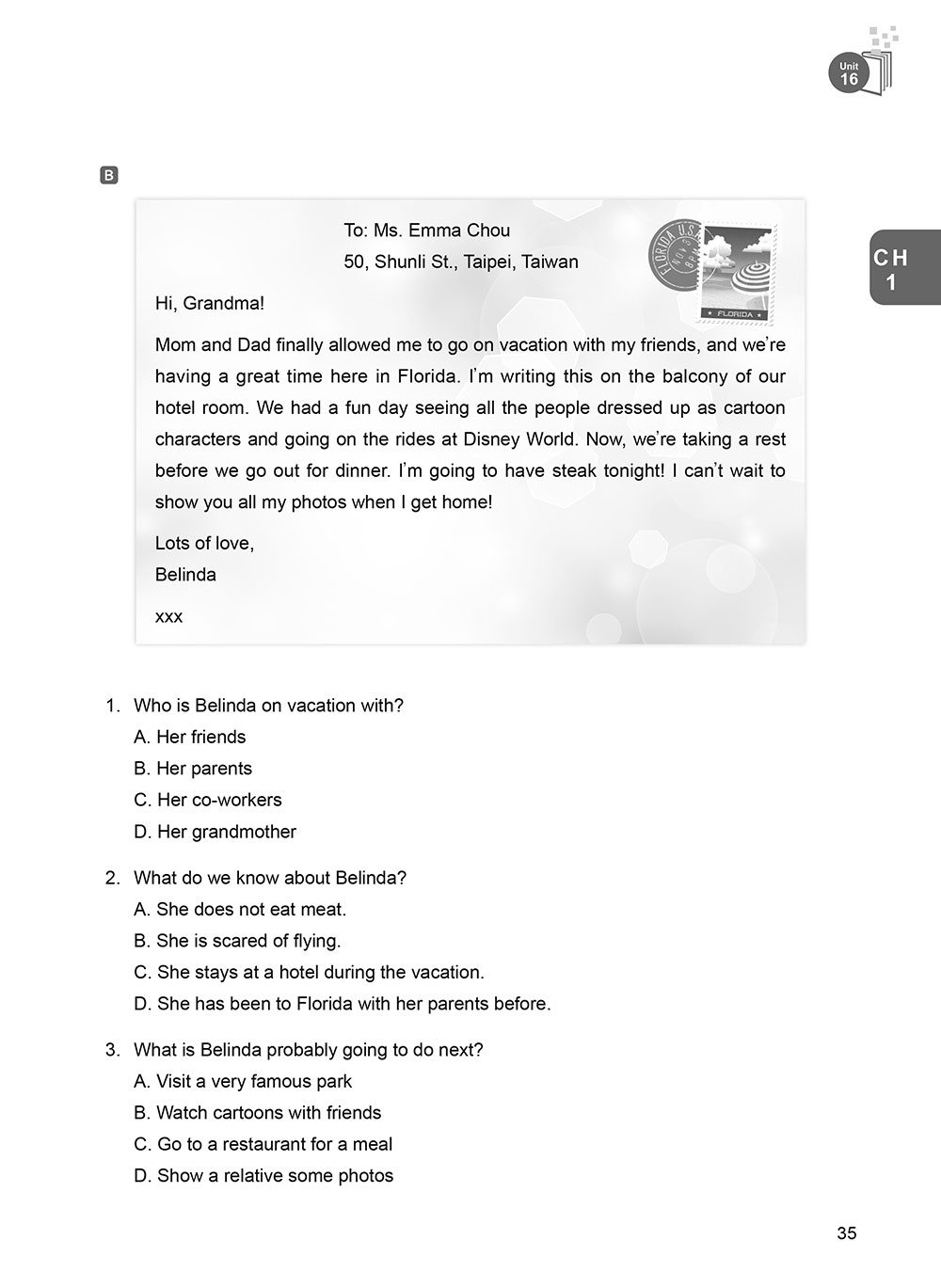 Unit 16

CH 1

B

To: Ms. Emma Chou
50, Shunli St., Taipei, Taiwan

FLORIDA U.S.A.

FLORIDA

Hi, Grandma!

Mom and Dad finally allowed me to go on vacation with my friends, and we're having a great time here in Florida. I'm writing this on the balcony of our hotel room. We had a fun day seeing all the people dressed up as cartoon characters and going on the rides at Disney World. Now, we're taking a rest before we go out for dinner. I'm going to have steak tonight! I can't wait to show you all my photos when I get home!

Lots of love,
Belinda

xxx

1. Who is Belinda on vacation with?
A. Her friends
B. Her parents
C. Her co-workers
D. Her grandmother

2. What do we know about Belinda?
A. She does not eat meat.
B. She is scared of flying.
C. She stays at a hotel during the vacation.
D. She has been to Florida with her parents before.

3. What is Belinda probably going to do next?
A. Visit a very famous park
B. Watch cartoons with friends
C. Go to a restaurant for a meal
D. Show a relative some photos

35